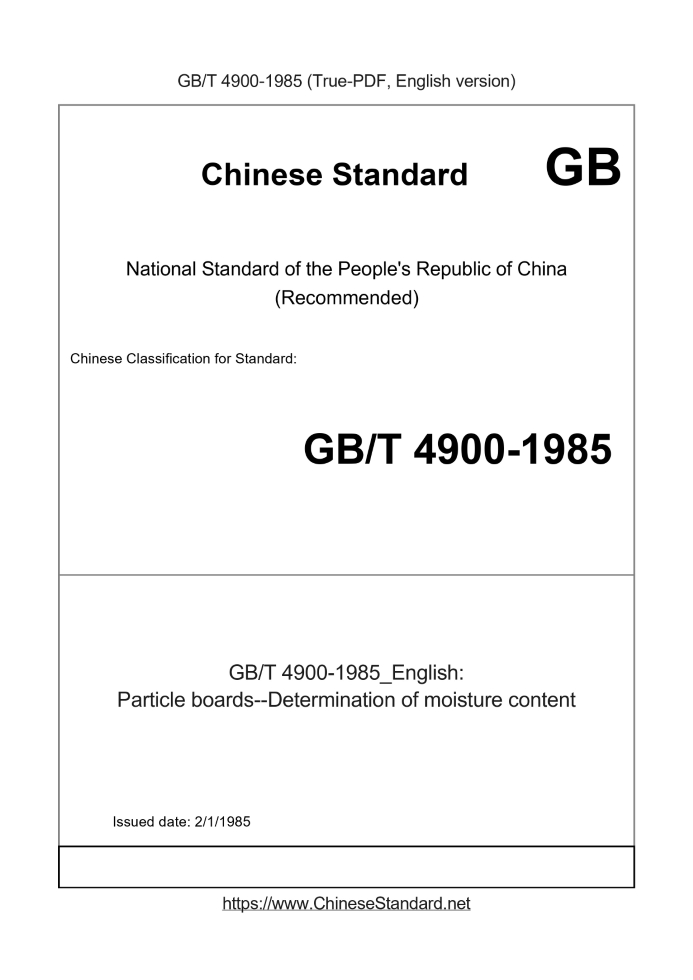 GB/T 4900-1985 (True-PDF, English version)

Chinese Standard GB

National Standard of the People's Republic of China
(Recommended)

Chinese Classification for Standard:

GB/T 4900-1985

GB/T 4900-1985_English:
Particle boards--Determination of moisture content

Issued date: 2/1/1985

https://www.ChineseStandard.net